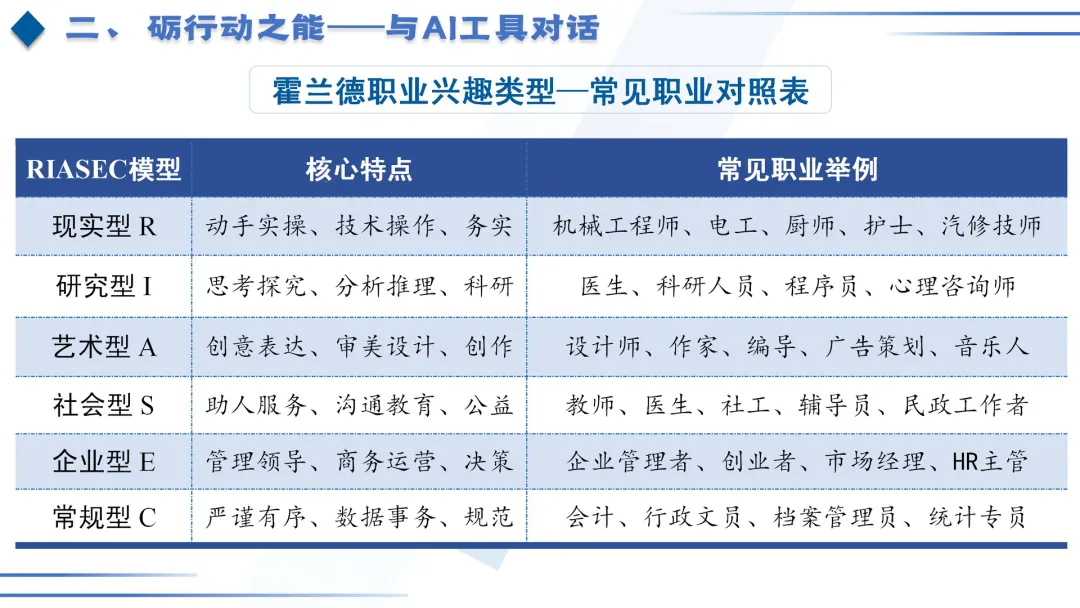 二、 砺行动之能——与AI工具对话

霍兰德职业兴趣类型—常见职业对照表

| RIASEC模型 | 核心特点 | 常见职业举例 |
|---|---|---|
| 现实型 R | 动手实操、技术操作、务实 | 机械工程师、电工、厨师、护士、汽修技师 |
| 研究型 I | 思考探究、分析推理、科研 | 医生、科研人员、程序员、心理咨询师 |
| 艺术型 A | 创意表达、审美设计、创作 | 设计师、作家、编导、广告策划、音乐人 |
| 社会型 S | 助人服务、沟通教育、公益 | 教师、医生、社工、辅导员、民政工作者 |
| 企业型 E | 管理领导、商务运营、决策 | 企业管理者、创业者、市场经理、HR主管 |
| 常规型 C | 严谨有序、数据事务、规范 | 会计、行政文员、档案管理员、统计专员 |